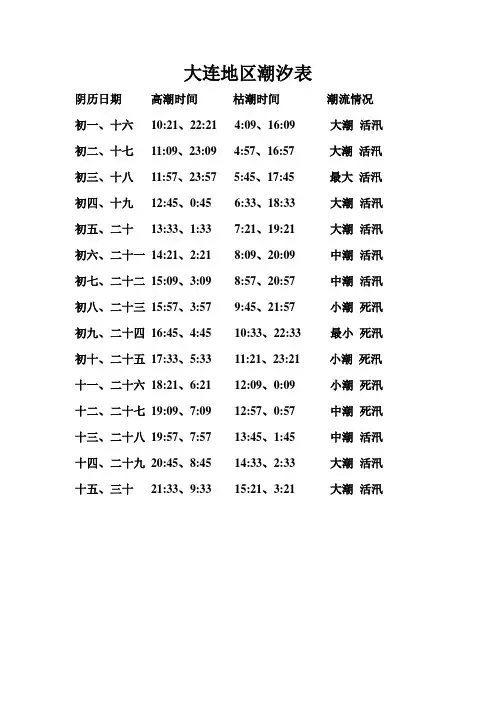 大连地区潮汐表

| 阴历日期 | 高潮时间 | 枯潮时间 | 潮流情况 |
|---|---|---|---|
| 初一、十六 | 10:21、22:21 | 4:09、16:09 | 大潮 活汛 |
| 初二、十七 | 11:09、23:09 | 4:57、16:57 | 大潮 活汛 |
| 初三、十八 | 11:57、23:57 | 5:45、17:45 | 最大 活汛 |
| 初四、十九 | 12:45、0:45 | 6:33、18:33 | 大潮 活汛 |
| 初五、二十 | 13:33、1:33 | 7:21、19:21 | 大潮 活汛 |
| 初六、二十一 | 14:21、2:21 | 8:09、20:09 | 中潮 活汛 |
| 初七、二十二 | 15:09、3:09 | 8:57、20:57 | 中潮 活汛 |
| 初八、二十三 | 15:57、3:57 | 9:45、21:57 | 小潮 死汛 |
| 初九、二十四 | 16:45、4:45 | 10:33、22:33 | 最小 死汛 |
| 初十、二十五 | 17:33、5:33 | 11:21、23:21 | 小潮 死汛 |
| 十一、二十六 | 18:21、6:21 | 12:09、0:09 | 小潮 死汛 |
| 十二、二十七 | 19:09、7:09 | 12:57、0:57 | 中潮 死汛 |
| 十三、二十八 | 19:57、7:57 | 13:45、1:45 | 中潮 活汛 |
| 十四、二十九 | 20:45、8:45 | 14:33、2:33 | 大潮 活汛 |
| 十五、三十 | 21:33、9:33 | 15:21、3:21 | 大潮 活汛 |